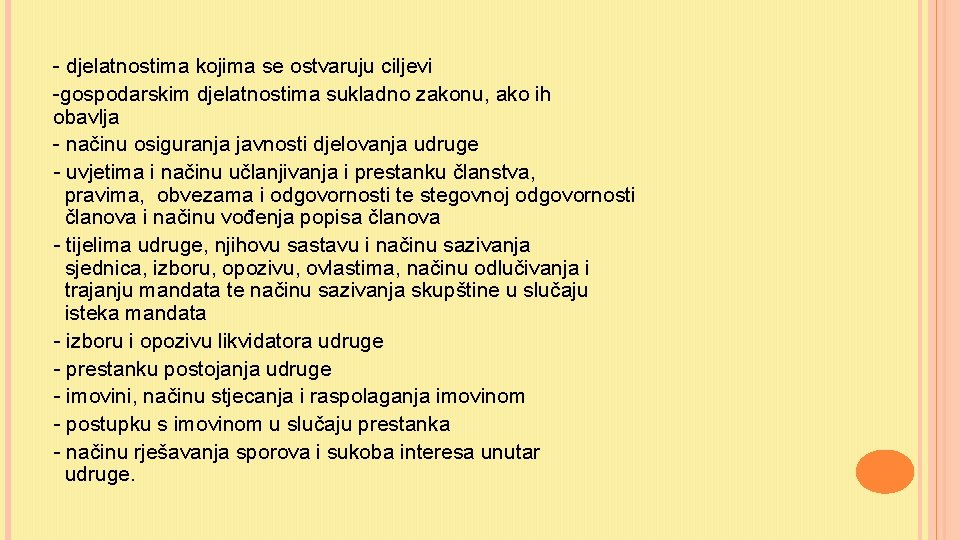 - djelatnostima kojima se ostvaruju ciljevi
-gospodarskim djelatnostima sukladno zakonu, ako ih obavlja
- načinu osiguranja javnosti djelovanja udruge
- uvjetima i načinu učlanjivanja i prestanku članstva, pravima, obvezama i odgovornosti te stegovnoj odgovornosti članova i načinu vođenja popisa članova
- tijelima udruge, njihovu sastavu i načinu sazivanja sjednica, izboru, opozivu, ovlastima, načinu odlučivanja i trajanju mandata te načinu sazivanja skupštine u slučaju isteka mandata
- izboru i opozivu likvidatora udruge
- prestanku postojanja udruge
- imovini, načinu stjecanja i raspolaganja imovinom
- postupku s imovinom u slučaju prestanka
- načinu rješavanja sporova i sukoba interesa unutar udruge.